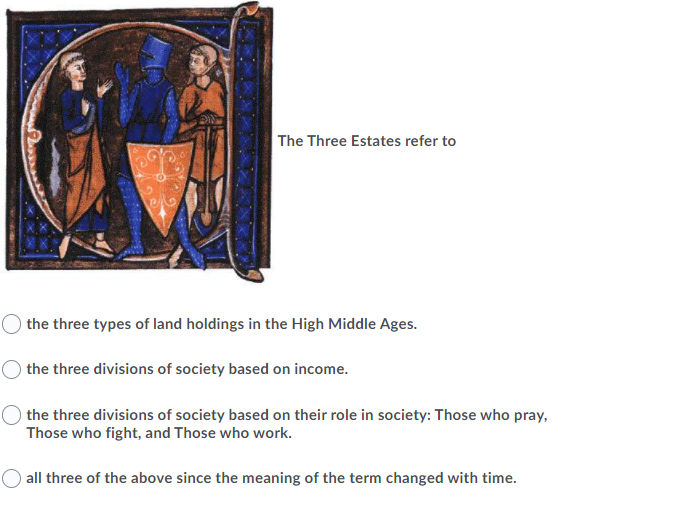 The Three Estates refer to

the three types of land holdings in the High Middle Ages.

the three divisions of society based on income.

the three divisions of society based on their role in society: Those who pray, Those who fight, and Those who work.

all three of the above since the meaning of the term changed with time.